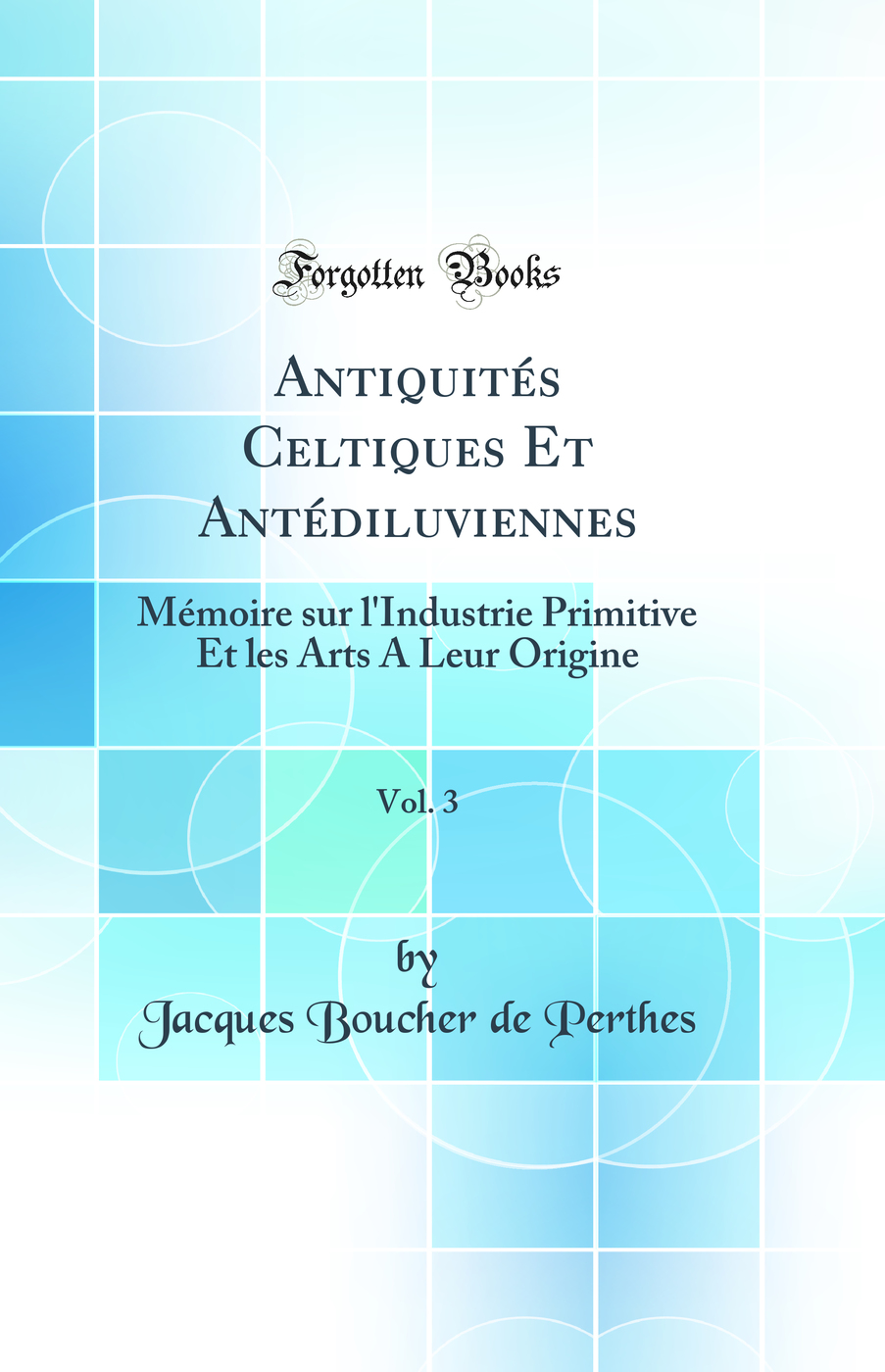 Forgotten Books

Antiquités Celtiques Et Antédiluviennes

Mémoire sur l'Industrie Primitive Et les Arts A Leur Origine

Vol. 3

by

Jacques Boucher de Perthes